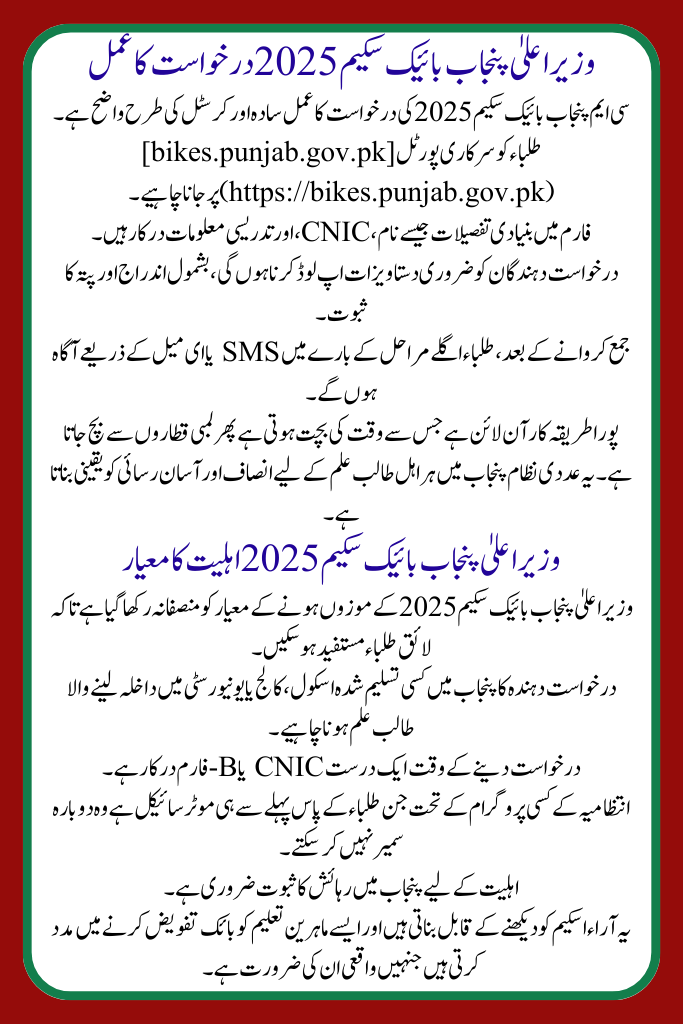 وزیر اعلیٰ پنجاب بائیک سکیم 2025 درخواست کا عمل

سی ایم پنجاب بائیک سکیم 2025 کی درخواست کا عمل سادہ اور کرسٹل کی طرح واضح ہے۔

طلباء کو سرکاری پورٹل [bikes.punjab.gov.pk] (https://bikes.punjab.gov.pk) پر جانا چاہیے۔

فارم میں بنیادی تفصیلات جیسے نام، CNIC، اور تدریسی معلومات درکار ہیں۔

درخواست دہندگان کو ضروری دستاویزات اپ لوڈ کرنا ہوں گی، بشمول اندراج اور پتہ کا ثبوت۔

جمع کروانے کے بعد، طلباء اگلے مراحل کے بارے میں SMS یا ای میل کے ذریعے آگاہ ہوں گے۔

پورا طریقہ کار آن لائن ہے جس سے وقت کی بچت ہوتی ہے پھر لمبی قطاروں سے بچ جاتا ہے۔ یہ عددی نظام پنجاب میں ہر اہل طالب علم کے لیے انصاف اور آسان رسائی کو یقینی بناتا ہے۔

وزیر اعلیٰ پنجاب بائیک سکیم 2025 اہلیت کا معیار

وزیر اعلیٰ پنجاب بائیک سکیم 2025 کے موزوں ہونے کے معیار کو منصفانہ رکھا گیا ہے تاکہ لائق طلباء مستفید ہو سکیں۔

درخواست دہندہ کا پنجاب میں کسی تسلیم شدہ اسکول، کالج یا یونیورسٹی میں داخلہ لینے والا طالب علم ہونا چاہیے۔

درخواست دینے کے وقت ایک درست CNIC یا B-فارم درکار ہے۔

انتظامیہ کے کسی پروگرام کے تحت جن طلباء کے پاس پہلے سے ہی موٹر سائیکل ہے وہ دوبارہ سمیر نہیں کر سکتے۔

اہلیت کے لیے پنجاب میں رہائش کا ثبوت ضروری ہے۔

یہ آراء اسکیم کو دیکھنے کے قابل بناتی ہیں اور ایسے ماہرین تعلیم کو بائک تفویض کرنے میں مدد کرتی ہیں جنہیں واقعی ان کی ضرورت ہے۔